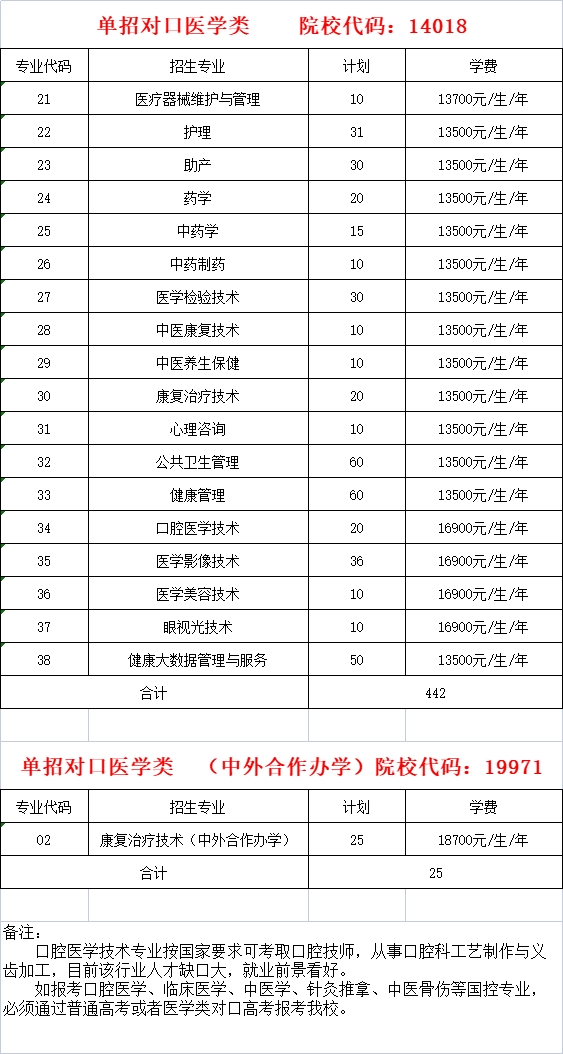 单招对口医学类　　院校代码：14018

| 专业代码 | 招生专业 | 计划 | 学费 |
|---|---|---|---|
| 21 | 医疗器械维护与管理 | 10 | 13700元/生/年 |
| 22 | 护理 | 31 | 13500元/生/年 |
| 23 | 助产 | 30 | 13500元/生/年 |
| 24 | 药学 | 20 | 13500元/生/年 |
| 25 | 中药学 | 15 | 13500元/生/年 |
| 26 | 中药制药 | 10 | 13500元/生/年 |
| 27 | 医学检验技术 | 30 | 13500元/生/年 |
| 28 | 中医康复技术 | 10 | 13500元/生/年 |
| 29 | 中医养生保健 | 10 | 13500元/生/年 |
| 30 | 康复治疗技术 | 20 | 13500元/生/年 |
| 31 | 心理咨询 | 10 | 13500元/生/年 |
| 32 | 公共卫生管理 | 60 | 13500元/生/年 |
| 33 | 健康管理 | 60 | 13500元/生/年 |
| 34 | 口腔医学技术 | 20 | 16900元/生/年 |
| 35 | 医学影像技术 | 36 | 16900元/生/年 |
| 36 | 医学美容技术 | 10 | 16900元/生/年 |
| 37 | 眼视光技术 | 10 | 16900元/生/年 |
| 38 | 健康大数据管理与服务 | 50 | 13500元/生/年 |
| 合计 | | 442 | |

单招对口医学类　（中外合作办学）院校代码：19971

| 专业代码 | 招生专业 | 计划 | 学费 |
|---|---|---|---|
| 02 | 康复治疗技术（中外合作办学） | 25 | 18700元/生/年 |
| 合计 | | 25 | |

备注：
口腔医学技术专业按国家要求可考取口腔技师，从事口腔科工艺制作与义齿加工，目前该行业人才缺口大，就业前景看好。
如报考口腔医学、临床医学、中医学、针灸推拿、中医骨伤等国控专业，必须通过普通高考或者医学类对口高考报考我校。